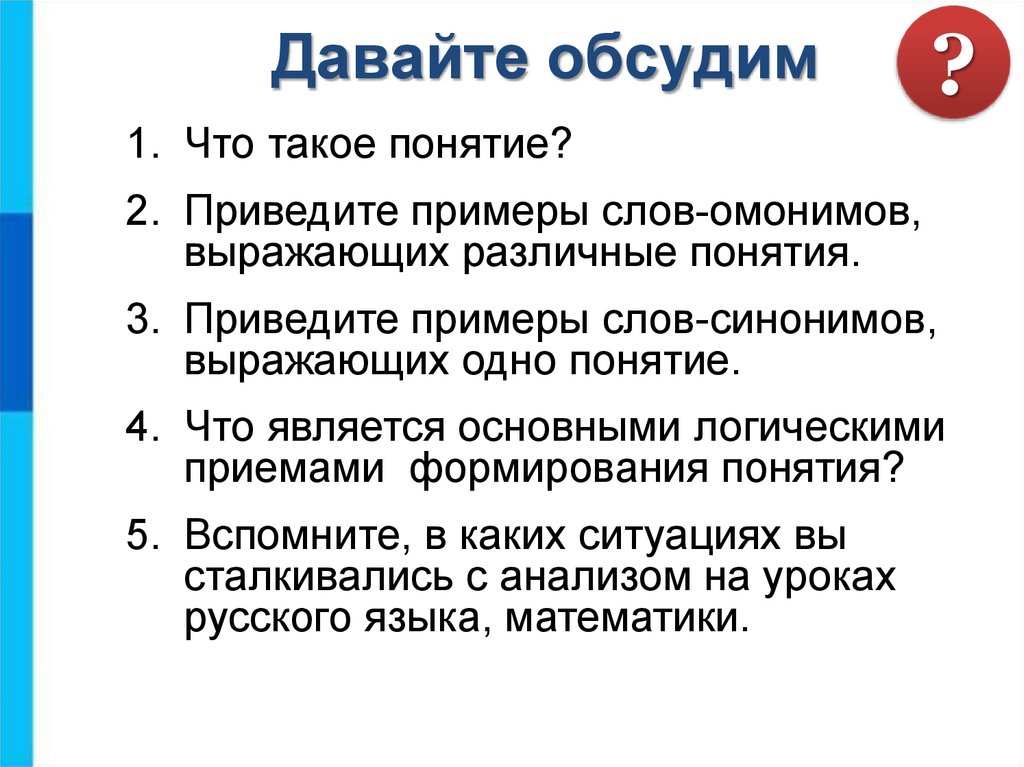 Давайте обсудим

?

1. Что такое понятие?

2. Приведите примеры слов-омонимов, выражающих различные понятия.

3. Приведите примеры слов-синонимов, выражающих одно понятие.

4. Что является основными логическими приемами формирования понятия?

5. Вспомните, в каких ситуациях вы сталкивались с анализом на уроках русского языка, математики.